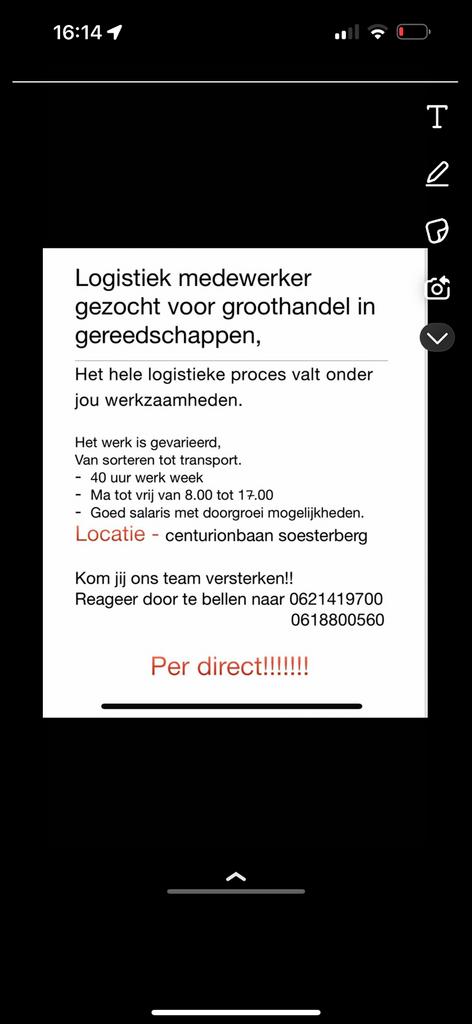 16:14

T

Logistiek medewerker gezocht voor groothandel in gereedschappen,

Het hele logistieke proces valt onder jou werkzaamheden.

Het werk is gevarieerd,
Van sorteren tot transport.
- 40 uur werk week
- Ma tot vrij van 8.00 tot 17.00
- Goed salaris met doorgroei mogelijkheden.

Locatie - centurionbaan soesterberg

Kom jij ons team versterken!!
Reageer door te bellen naar 0621419700
0618800560

Per direct!!!!!!!